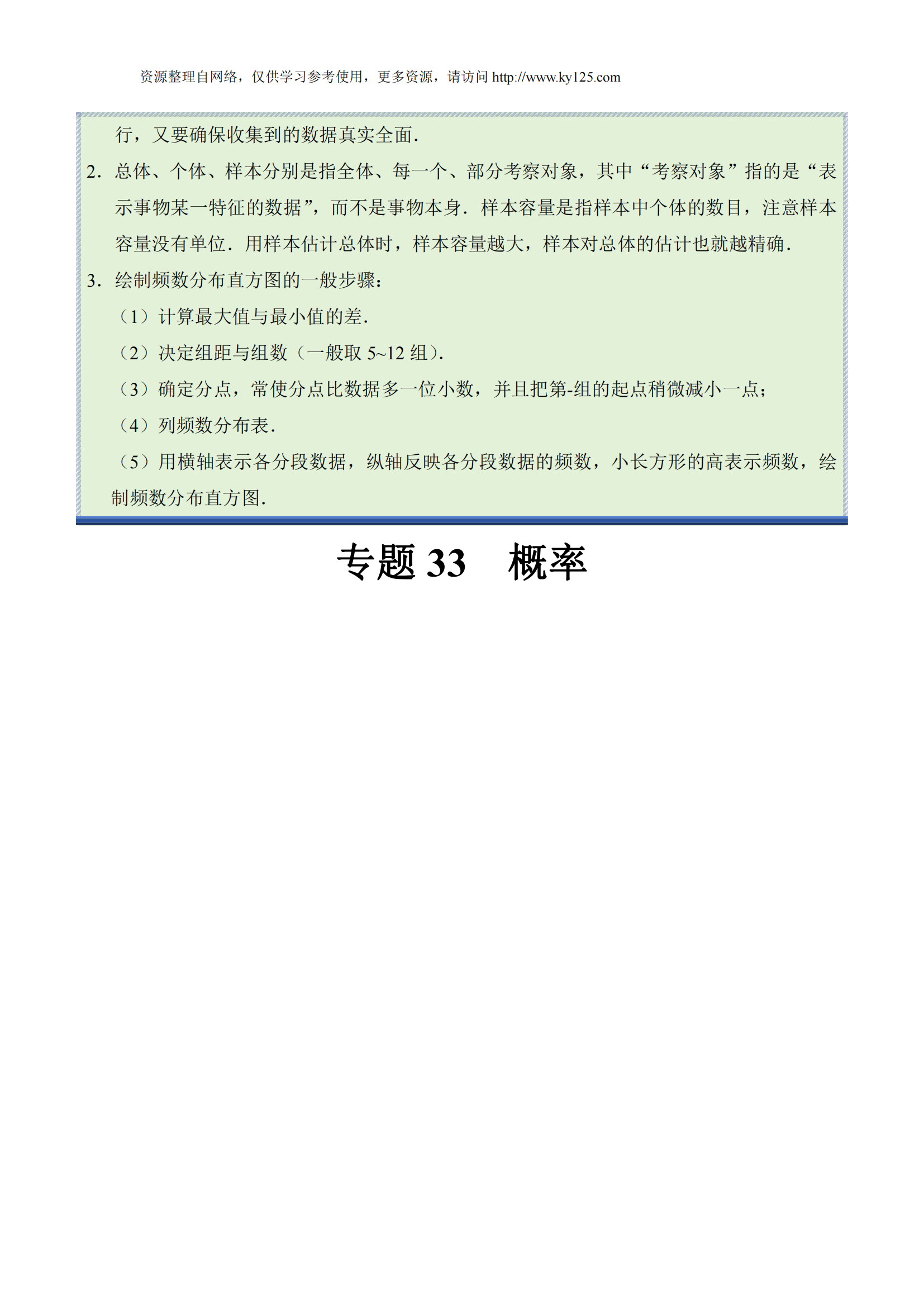 资源整理自网络，仅供学习参考使用，更多资源，请访问 http://www.ky125.com

行，又要确保收集到的数据真实全面．

2．总体、个体、样本分别是指全体、每一个、部分考察对象，其中“考察对象”指的是“表示事物某一特征的数据”，而不是事物本身．样本容量是指样本中个体的数目，注意样本容量没有单位．用样本估计总体时，样本容量越大，样本对总体的估计也就越精确．

3．绘制频数分布直方图的一般步骤：

（1）计算最大值与最小值的差．

（2）决定组距与组数（一般取 5~12 组）．

（3）确定分点，常使分点比数据多一位小数，并且把第-组的起点稍微减小一点；

（4）列频数分布表．

（5）用横轴表示各分段数据，纵轴反映各分段数据的频数，小长方形的高表示频数，绘制频数分布直方图．

专题 33　概率